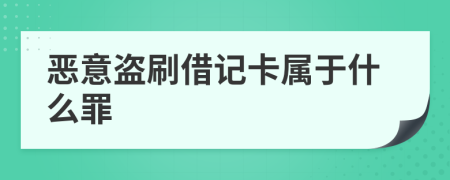 恶意盗刷借记卡属于什么罪